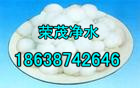 荣茂净水

18638742646